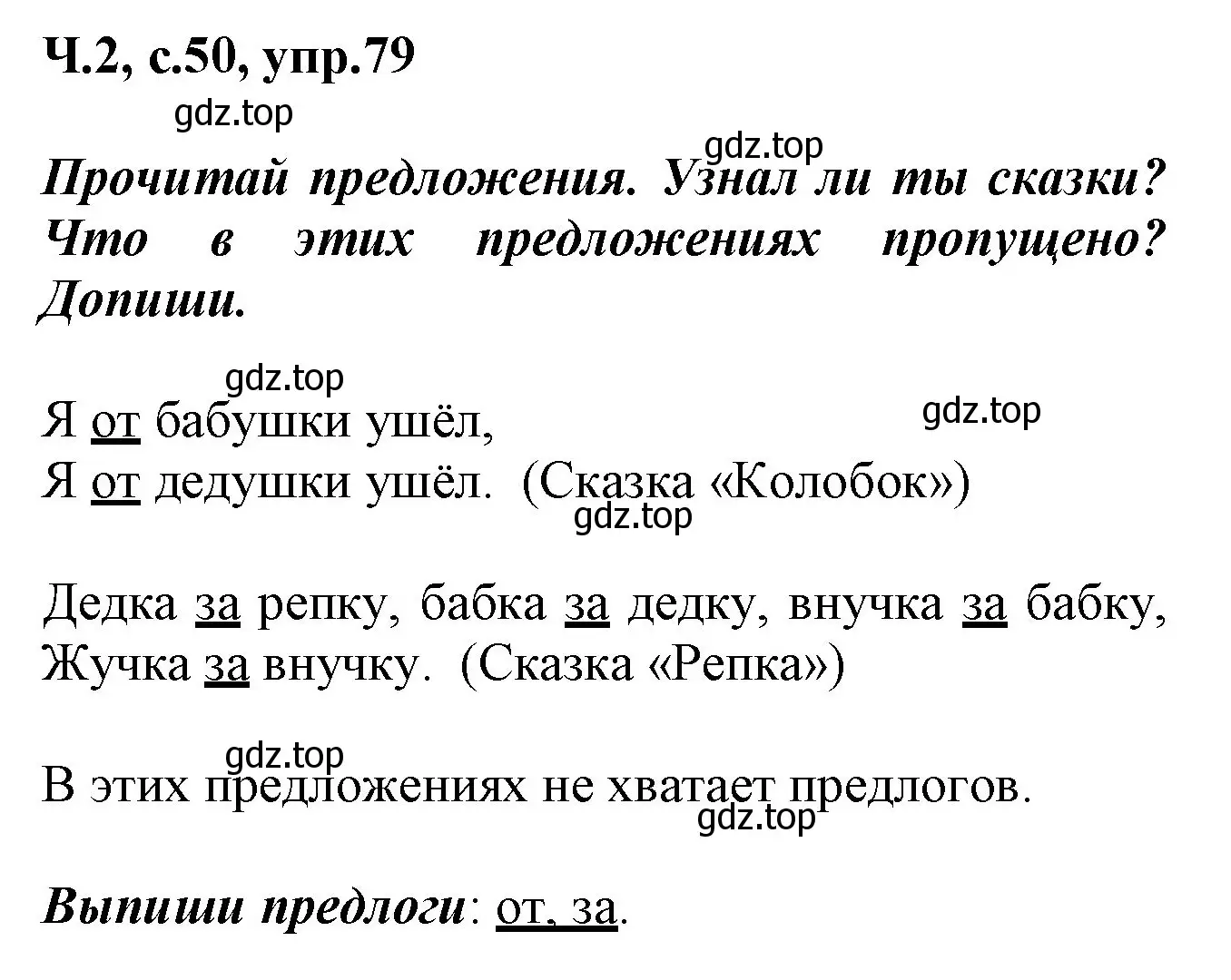 Ч.2, с.50, упр.79

gdz.top

gdz.top

Прочитай предложения. Узнал ли ты сказки? Что в этих предложениях пропущено? Допиши.

gdz.top

gdz.top

Я от бабушки ушёл,
Я от дедушки ушёл. (Сказка «Колобок»)

gdz.top

Дедка за репку, бабка за дедку, внучка за бабку, Жучка за внучку. (Сказка «Репка»)

gdz.top

В этих предложениях не хватает предлогов.

gdz.top

Выпиши предлоги: от, за.